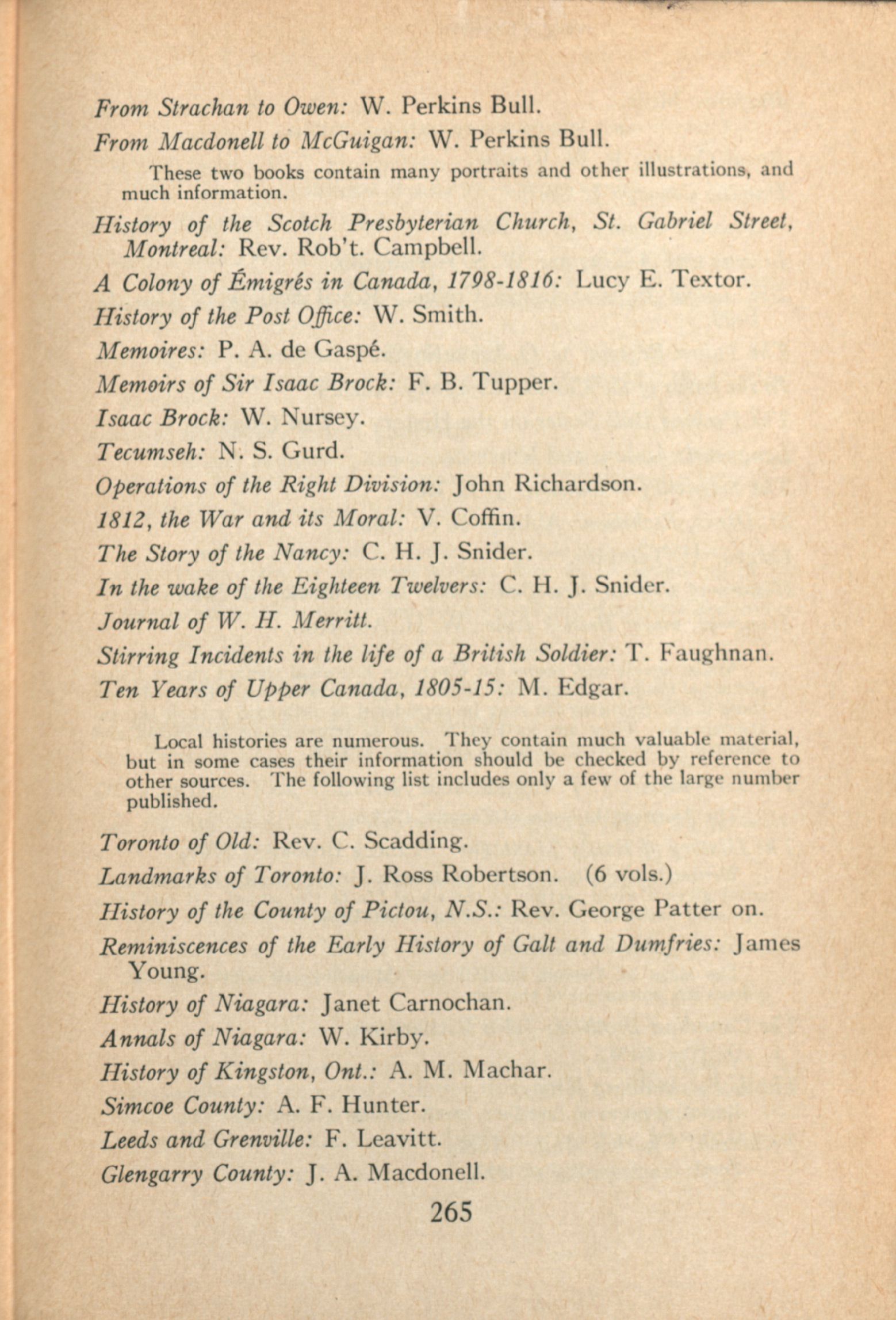 From Strachan to Owen: W. Perkins Bull.

From Macdonell to McGuigan: W. Perkins Bull.

These two books contain many portraits and other illustrations, and much information.

History of the Scotch Presbyterian Church, St. Gabriel Street, Montreal: Rev. Rob't. Campbell.

A Colony of Émigrés in Canada, 1798-1816: Lucy E. Textor.

History of the Post Office: W. Smith.

Memoires: P. A. de Gaspé.

Memoirs of Sir Isaac Brock: F. B. Tupper.

Isaac Brock: W. Nursey.

Tecumseh: N. S. Gurd.

Operations of the Right Division: John Richardson.

1812, the War and its Moral: V. Coffin.

The Story of the Nancy: C. H. J. Snider.

In the wake of the Eighteen Twelvers: C. H. J. Snider.

Journal of W. H. Merritt.

Stirring Incidents in the life of a British Soldier: T. Faughnan.

Ten Years of Upper Canada, 1805-15: M. Edgar.

Local histories are numerous. They contain much valuable material, but in some cases their information should be checked by reference to other sources. The following list includes only a few of the large number published.

Toronto of Old: Rev. C. Scadding.

Landmarks of Toronto: J. Ross Robertson. (6 vols.)

History of the County of Pictou, N.S.: Rev. George Patter on.

Reminiscences of the Early History of Galt and Dumfries: James Young.

History of Niagara: Janet Carnochan.

Annals of Niagara: W. Kirby.

History of Kingston, Ont.: A. M. Machar.

Simcoe County: A. F. Hunter.

Leeds and Grenville: F. Leavitt.

Glengarry County: J. A. Macdonell.

265